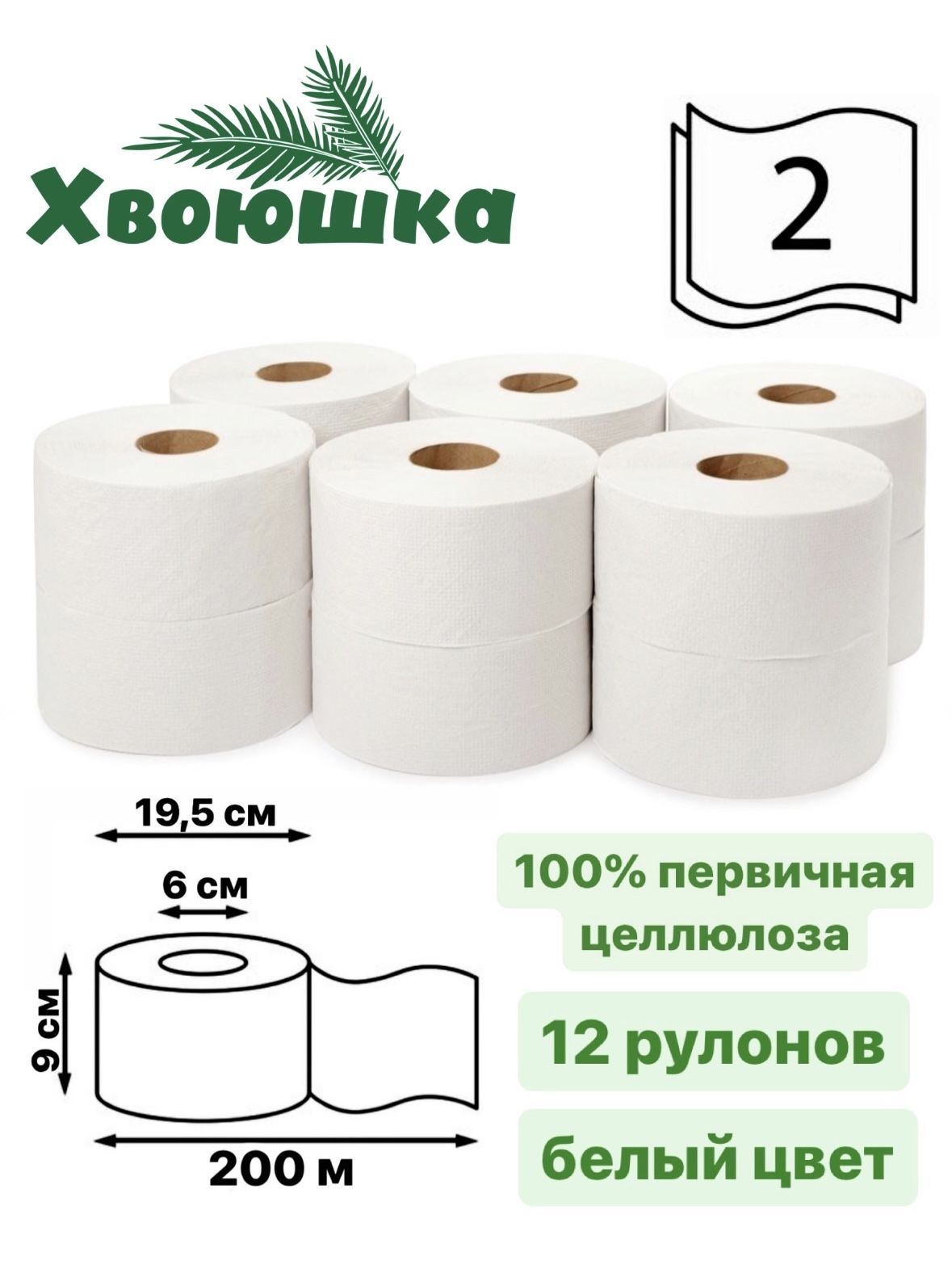 Хвоюшка

2

19,5 см

6 см

9 см

200 м

100% первичная целлюлоза

12 рулонов

белый цвет